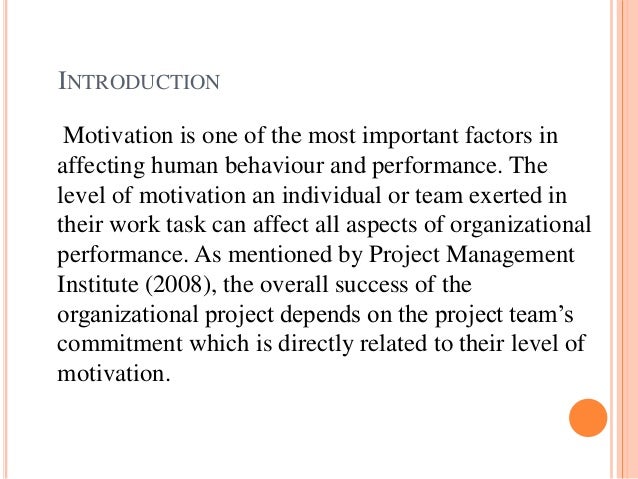 INTRODUCTION

Motivation is one of the most important factors in affecting human behaviour and performance. The level of motivation an individual or team exerted in their work task can affect all aspects of organizational performance. As mentioned by Project Management Institute (2008), the overall success of the organizational project depends on the project team's commitment which is directly related to their level of motivation.